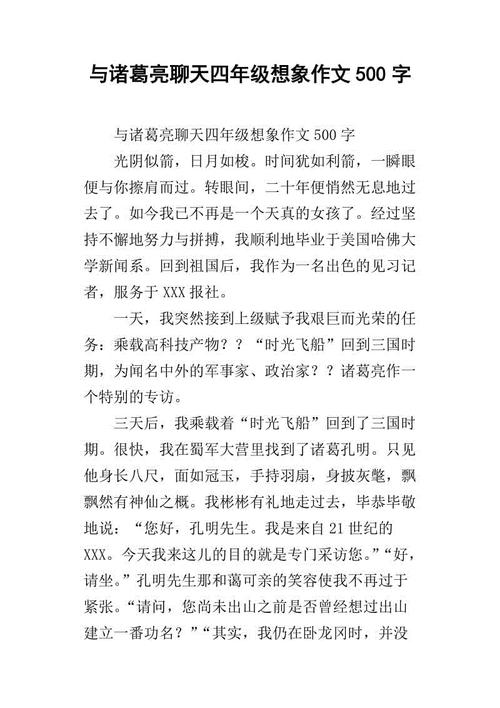 与诸葛亮聊天四年级想象作文 500 字

与诸葛亮聊天四年级想象作文 500 字

光阴似箭，日月如梭。时间犹如利箭，一瞬眼便与你擦肩而过。转眼间，二十年便悄然无息地过去了。如今我已不再是一个天真的女孩了。经过坚持不懈地努力与拼搏，我顺利地毕业于美国哈佛大学新闻系。回到祖国后，我作为一名出色的见习记者，服务于 XXX 报社。

一天，我突然接到上级赋予我艰巨而光荣的任务：乘载高科技产物？？“时光飞船”回到三国时期，为闻名中外的军事家、政治家？？诸葛亮作一个特别的专访。

三天后，我乘载着“时光飞船”回到了三国时期。很快，我在蜀军大营里找到了诸葛孔明。只见他身长八尺，面如冠玉，手持羽扇，身披灰氅，飘飘然有神仙之概。我彬彬有礼地走过去，毕恭毕敬地说：“您好，孔明先生。我是来自 21 世纪的 XXX。今天我来这儿的目的就是专门采访您。”“好，请坐。”孔明先生那和蔼可亲的笑容使我不再过于紧张。“请问，您尚未出山之前是否曾经想过出山建立一番功名？”“其实，我仍在卧龙冈时，并没